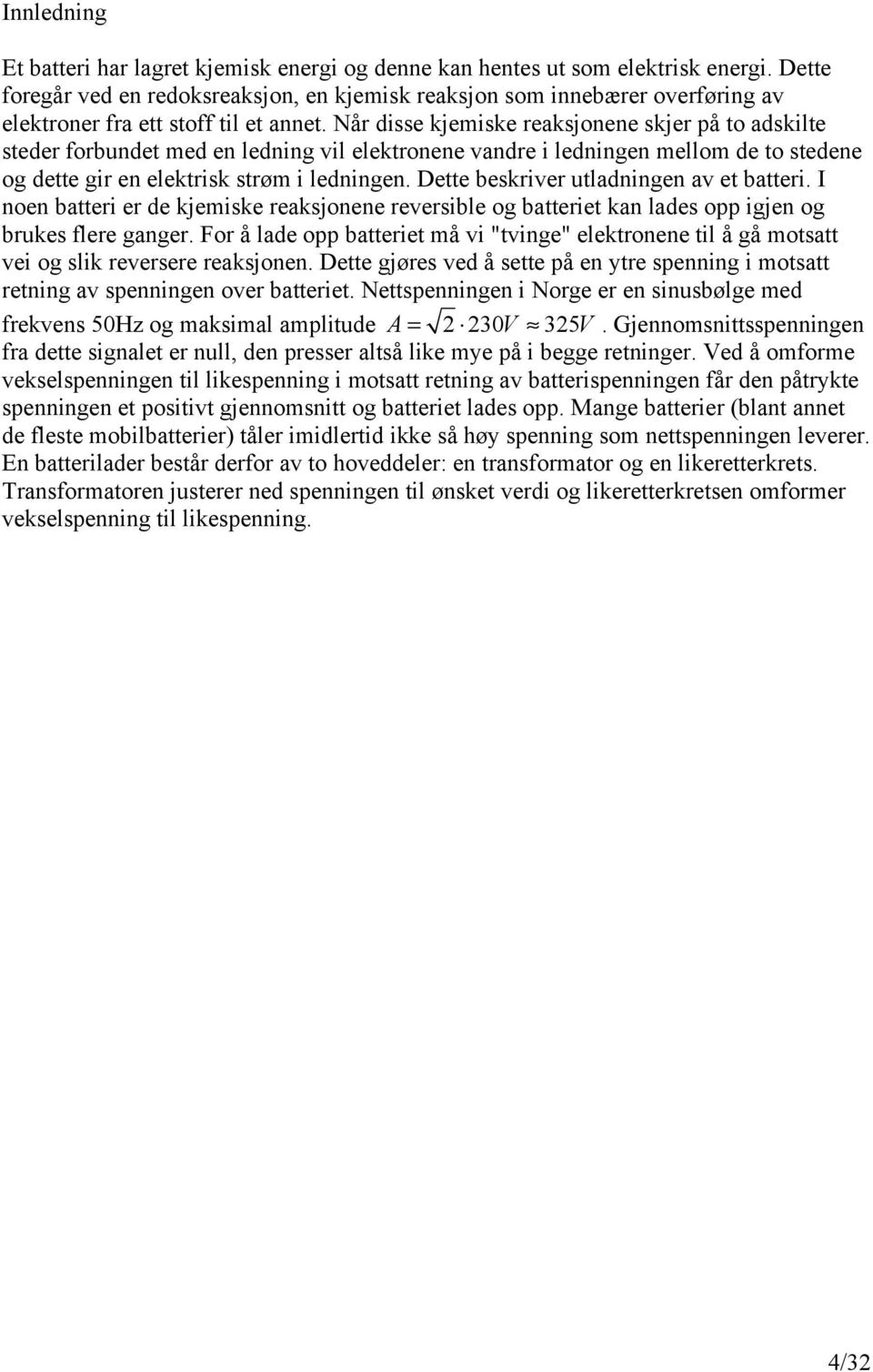 Innledning

Et batteri har lagret kjemisk energi og denne kan hentes ut som elektrisk energi. Dette foregår ved en redoksreaksjon, en kjemisk reaksjon som innebærer overføring av elektroner fra ett stoff til et annet. Når disse kjemiske reaksjonene skjer på to adskilte steder forbundet med en ledning vil elektronene vandre i ledningen mellom de to stedene og dette gir en elektrisk strøm i ledningen. Dette beskriver utladningen av et batteri. I noen batteri er de kjemiske reaksjonene reversible og batteriet kan lades opp igjen og brukes flere ganger. For å lade opp batteriet må vi "tvinge" elektronene til å gå motsatt vei og slik reversere reaksjonen. Dette gjøres ved å sette på en ytre spenning i motsatt retning av spenningen over batteriet. Nettspenningen i Norge er en sinusbølge med frekvens 50Hz og maksimal amplitude $A = \sqrt{2} \cdot 230V \approx 325V$. Gjennomsnittsspenningen fra dette signalet er null, den presser altså like mye på i begge retninger. Ved å omforme vekselspenningen til likespenning i motsatt retning av batterispenningen får den påtrykte spenningen et positivt gjennomsnitt og batteriet lades opp. Mange batterier (blant annet de fleste mobilbatterier) tåler imidlertid ikke så høy spenning som nettspenningen leverer. En batterilader består derfor av to hoveddeler: en transformator og en likeretterkrets. Transformatoren justerer ned spenningen til ønsket verdi og likeretterkretsen omformer vekselspenning til likespenning.

4/32